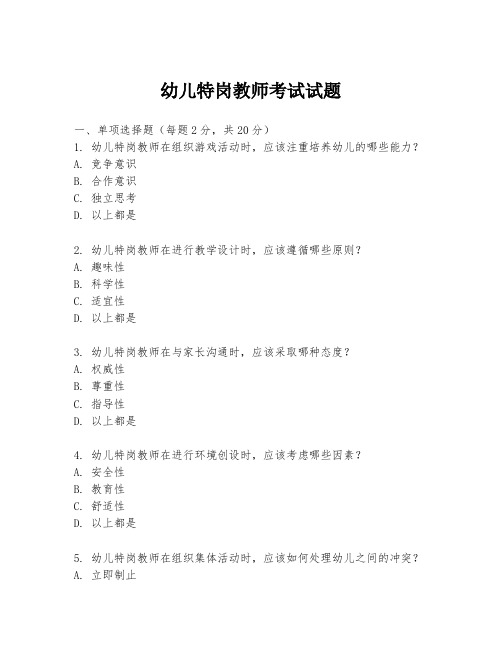 幼儿特岗教师考试试题

一、单项选择题（每题2分，共20分）

1. 幼儿特岗教师在组织游戏活动时，应该注重培养幼儿的哪些能力？
A. 竞争意识
B. 合作意识
C. 独立思考
D. 以上都是

2. 幼儿特岗教师在进行教学设计时，应该遵循哪些原则？
A. 趣味性
B. 科学性
C. 适宜性
D. 以上都是

3. 幼儿特岗教师在与家长沟通时，应该采取哪种态度？
A. 权威性
B. 尊重性
C. 指导性
D. 以上都是

4. 幼儿特岗教师在进行环境创设时，应该考虑哪些因素？
A. 安全性
B. 教育性
C. 舒适性
D. 以上都是

5. 幼儿特岗教师在组织集体活动时，应该如何处理幼儿之间的冲突？
A. 立即制止